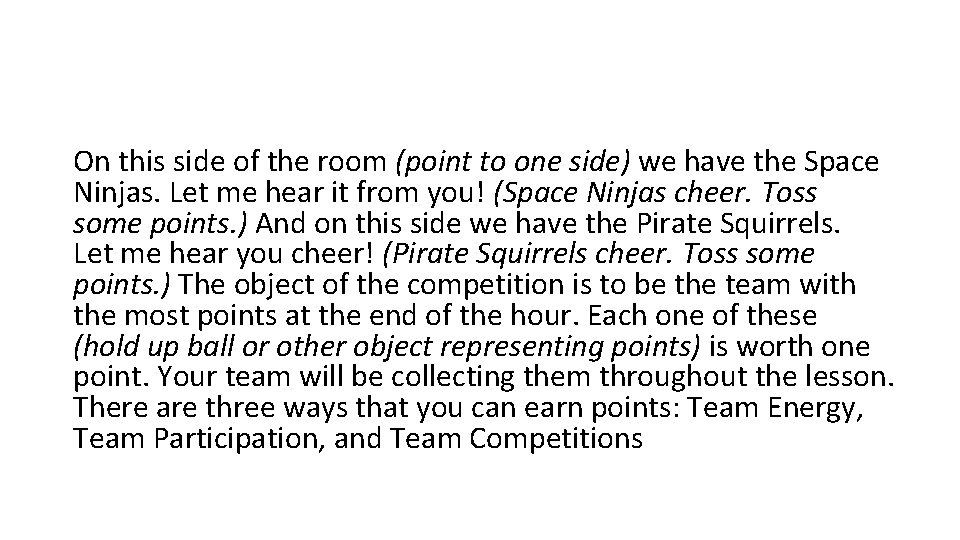 On this side of the room (point to one side) we have the Space Ninjas. Let me hear it from you! (Space Ninjas cheer. Toss some points.) And on this side we have the Pirate Squirrels. Let me hear you cheer! (Pirate Squirrels cheer. Toss some points.) The object of the competition is to be the team with the most points at the end of the hour. Each one of these (hold up ball or other object representing points) is worth one point. Your team will be collecting them throughout the lesson. There are three ways that you can earn points: Team Energy, Team Participation, and Team Competitions